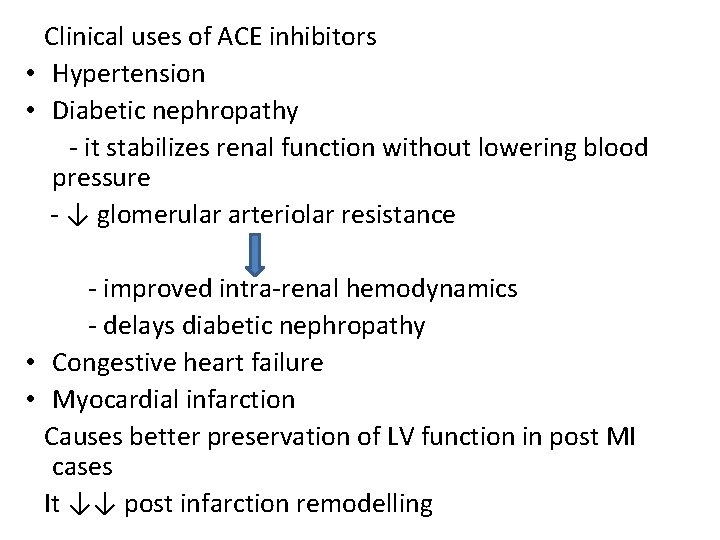 Clinical uses of ACE inhibitors

• Hypertension
• Diabetic nephropathy

- it stabilizes renal function without lowering blood pressure

- ↓ glomerular arteriolar resistance

- improved intra-renal hemodynamics
- delays diabetic nephropathy

• Congestive heart failure
• Myocardial infarction

Causes better preservation of LV function in post MI cases

It ↓↓ post infarction remodelling